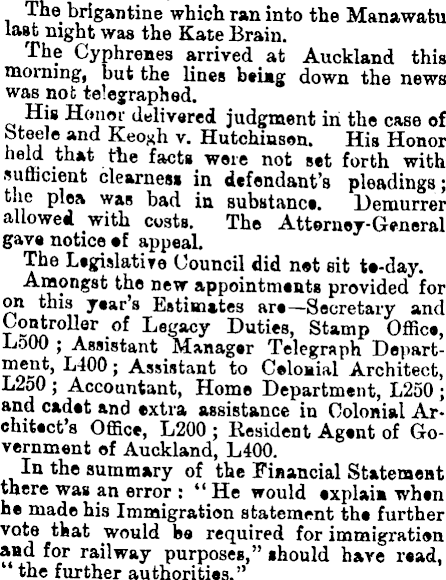 The brigantine which ran into the Manawatu last night was the Kate Brain.

The Cyphrenes arrived at Auckland this morning, but the lines being down the news was not telegraphed.

His Honor delivered judgment in the case of Steele and Keogh v. Hutchinson. His Honor held that the facts were not set forth with sufficient clearness in defendant's pleadings; the plea was bad in substance. Demurrer allowed with costs. The Attorney-General gave notice of appeal.

The Legislative Council did not sit to-day.

Amongst the new appointments provided for on this year's Estimates are—Secretary and Controller of Legacy Duties, Stamp Office, L500; Assistant Manager Telegraph Department, L400; Assistant to Colonial Architect, L250; Accountant, Home Department, L250; and cadet and extra assistance in Colonial Architect's Office, L200; Resident Agent of Government of Auckland, L400.

In the summary of the Financial Statement there was an error: "He would explain when he made his Immigration statement the further vote that would be required for immigration and for railway purposes," should have read, "the further authorities."